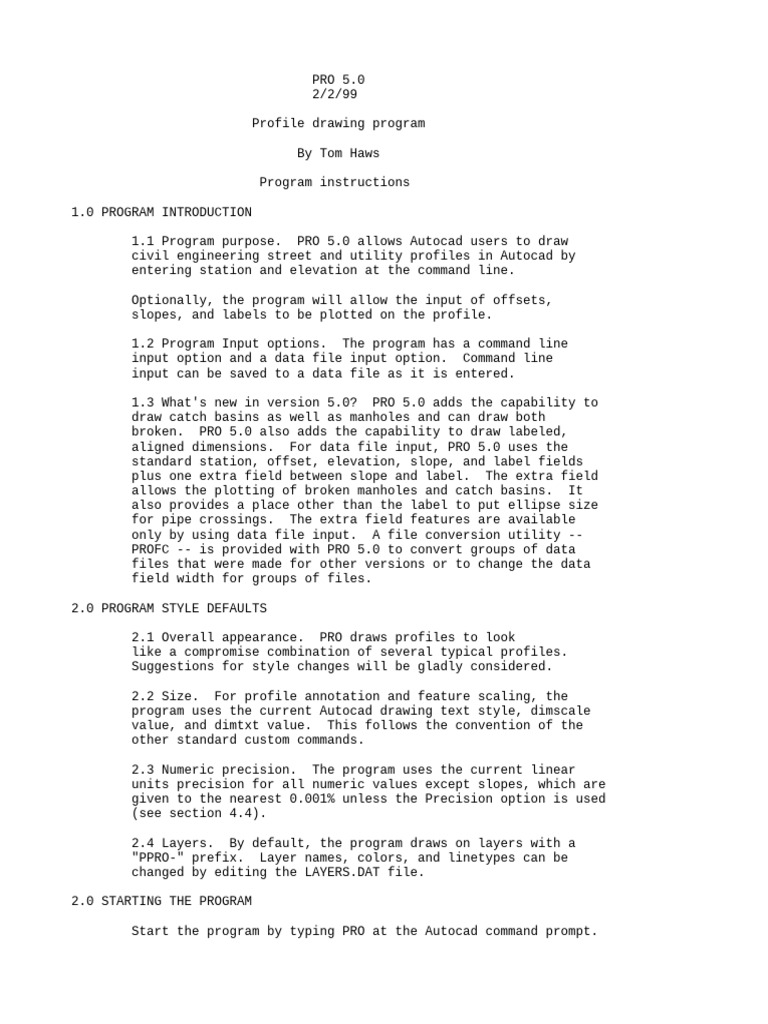 PRO 5.0
2/2/99

Profile drawing program

By Tom Haws

Program instructions

1.0 PROGRAM INTRODUCTION

1.1 Program purpose. PRO 5.0 allows Autocad users to draw civil engineering street and utility profiles in Autocad by entering station and elevation at the command line.

Optionally, the program will allow the input of offsets, slopes, and labels to be plotted on the profile.

1.2 Program Input options. The program has a command line input option and a data file input option. Command line input can be saved to a data file as it is entered.

1.3 What's new in version 5.0? PRO 5.0 adds the capability to draw catch basins as well as manholes and can draw both broken. PRO 5.0 also adds the capability to draw labeled, aligned dimensions. For data file input, PRO 5.0 uses the standard station, offset, elevation, slope, and label fields plus one extra field between slope and label. The extra field allows the plotting of broken manholes and catch basins. It also provides a place other than the label to put ellipse size for pipe crossings. The extra field features are available only by using data file input. A file conversion utility -- PROFC -- is provided with PRO 5.0 to convert groups of data files that were made for other versions or to change the data field width for groups of files.

2.0 PROGRAM STYLE DEFAULTS

2.1 Overall appearance. PRO draws profiles to look like a compromise combination of several typical profiles. Suggestions for style changes will be gladly considered.

2.2 Size. For profile annotation and feature scaling, the program uses the current Autocad drawing text style, dimscale value, and dimtxt value. This follows the convention of the other standard custom commands.

2.3 Numeric precision. The program uses the current linear units precision for all numeric values except slopes, which are given to the nearest 0.001% unless the Precision option is used (see section 4.4).

2.4 Layers. By default, the program draws on layers with a "PPRO-" prefix. Layer names, colors, and linetypes can be changed by editing the LAYERS.DAT file.

2.0 STARTING THE PROGRAM

Start the program by typing PRO at the Autocad command prompt.